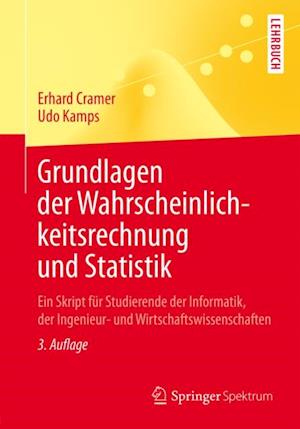 LEHRBUCH

Erhard Cramer
Udo Kamps

Grundlagen der Wahrscheinlichkeitsrechnung und Statistik

Ein Skript für Studierende der Informatik, der Ingenieur- und Wirtschaftswissenschaften

3. Auflage

Springer Spektrum